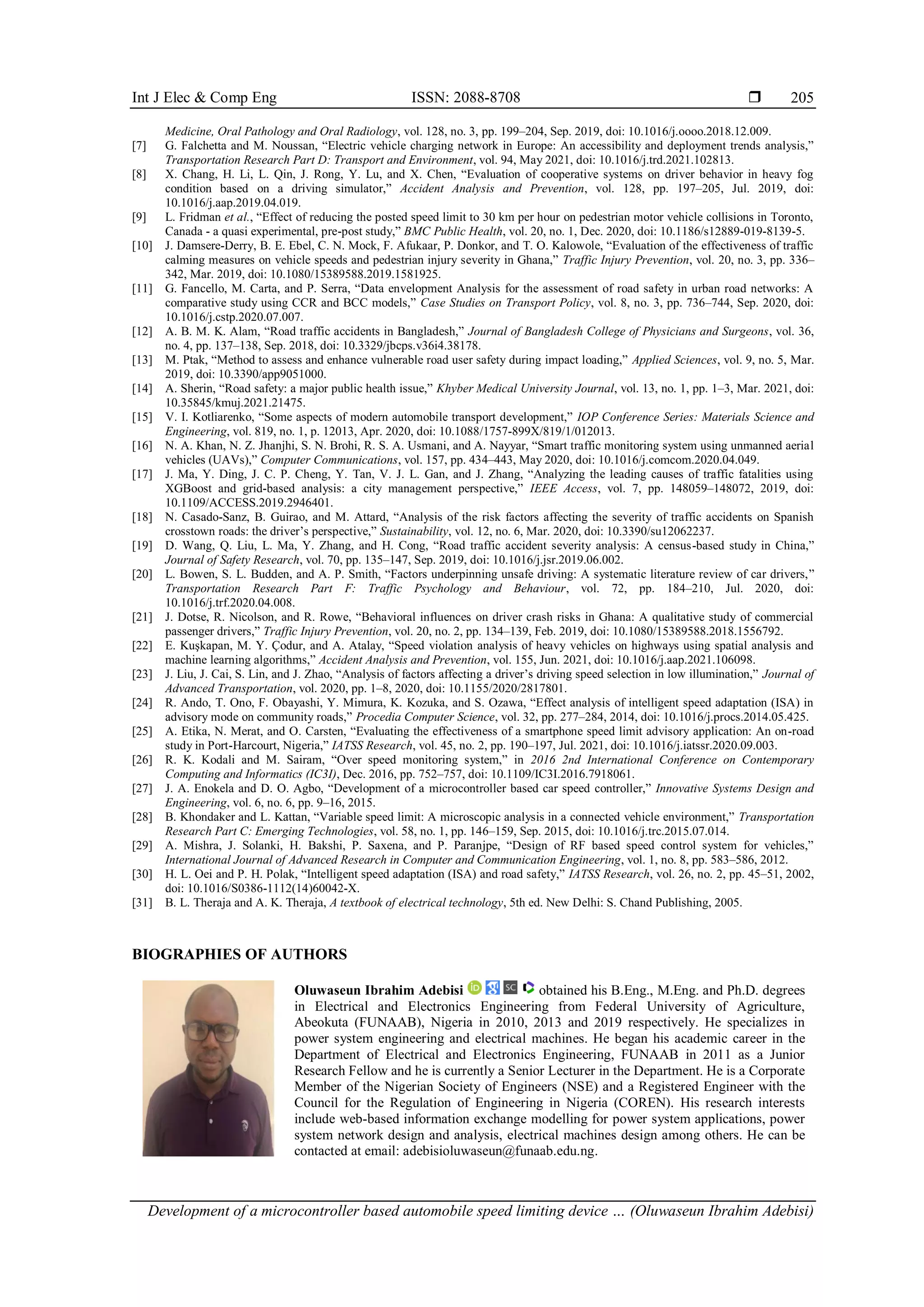 Int J Elec & Comp Eng ISSN: 2088-8708 ❒ 205

Medicine, Oral Pathology and Oral Radiology, vol. 128, no. 3, pp. 199–204, Sep. 2019, doi: 10.1016/j.oooo.2018.12.009.
[7] G. Falchetta and M. Noussan, “Electric vehicle charging network in Europe: An accessibility and deployment trends analysis,” Transportation Research Part D: Transport and Environment, vol. 94, May 2021, doi: 10.1016/j.trd.2021.102813.
[8] X. Chang, H. Li, L. Qin, J. Rong, Y. Lu, and X. Chen, “Evaluation of cooperative systems on driver behavior in heavy fog condition based on a driving simulator,” Accident Analysis and Prevention, vol. 128, pp. 197–205, Jul. 2019, doi: 10.1016/j.aap.2019.04.019.
[9] L. Fridman et al., “Effect of reducing the posted speed limit to 30 km per hour on pedestrian motor vehicle collisions in Toronto, Canada - a quasi experimental, pre-post study,” BMC Public Health, vol. 20, no. 1, Dec. 2020, doi: 10.1186/s12889-019-8139-5.
[10] J. Damsere-Derry, B. E. Ebel, C. N. Mock, F. Afukaar, P. Donkor, and T. O. Kalowole, “Evaluation of the effectiveness of traffic calming measures on vehicle speeds and pedestrian injury severity in Ghana,” Traffic Injury Prevention, vol. 20, no. 3, pp. 336–342, Mar. 2019, doi: 10.1080/15389588.2019.1581925.
[11] G. Fancello, M. Carta, and P. Serra, “Data envelopment Analysis for the assessment of road safety in urban road networks: A comparative study using CCR and BCC models,” Case Studies on Transport Policy, vol. 8, no. 3, pp. 736–744, Sep. 2020, doi: 10.1016/j.cstp.2020.07.007.
[12] A. B. M. K. Alam, “Road traffic accidents in Bangladesh,” Journal of Bangladesh College of Physicians and Surgeons, vol. 36, no. 4, pp. 137–138, Sep. 2018, doi: 10.3329/jbcps.v36i4.38178.
[13] M. Ptak, “Method to assess and enhance vulnerable road user safety during impact loading,” Applied Sciences, vol. 9, no. 5, Mar. 2019, doi: 10.3390/app9051000.
[14] A. Sherin, “Road safety: a major public health issue,” Khyber Medical University Journal, vol. 13, no. 1, pp. 1–3, Mar. 2021, doi: 10.35845/kmuj.2021.21475.
[15] V. I. Kotliarenko, “Some aspects of modern automobile transport development,” IOP Conference Series: Materials Science and Engineering, vol. 819, no. 1, p. 12013, Apr. 2020, doi: 10.1088/1757-899X/819/1/012013.
[16] N. A. Khan, N. Z. Jhanjhi, S. N. Brohi, R. S. A. Usmani, and A. Nayyar, “Smart traffic monitoring system using unmanned aerial vehicles (UAVs),” Computer Communications, vol. 157, pp. 434–443, May 2020, doi: 10.1016/j.comcom.2020.04.049.
[17] J. Ma, Y. Ding, J. C. P. Cheng, Y. Tan, V. J. L. Gan, and J. Zhang, “Analyzing the leading causes of traffic fatalities using XGBoost and grid-based analysis: a city management perspective,” IEEE Access, vol. 7, pp. 148059–148072, 2019, doi: 10.1109/ACCESS.2019.2946401.
[18] N. Casado-Sanz, B. Guirao, and M. Attard, “Analysis of the risk factors affecting the severity of traffic accidents on Spanish crosstown roads: the driver’s perspective,” Sustainability, vol. 12, no. 6, Mar. 2020, doi: 10.3390/su12062237.
[19] D. Wang, Q. Liu, L. Ma, Y. Zhang, and H. Cong, “Road traffic accident severity analysis: A census-based study in China,” Journal of Safety Research, vol. 70, pp. 135–147, Sep. 2019, doi: 10.1016/j.jsr.2019.06.002.
[20] L. Bowen, S. L. Budden, and A. P. Smith, “Factors underpinning unsafe driving: A systematic literature review of car drivers,” Transportation Research Part F: Traffic Psychology and Behaviour, vol. 72, pp. 184–210, Jul. 2020, doi: 10.1016/j.trf.2020.04.008.
[21] J. Dotse, R. Nicolson, and R. Rowe, “Behavioral influences on driver crash risks in Ghana: A qualitative study of commercial passenger drivers,” Traffic Injury Prevention, vol. 20, no. 2, pp. 134–139, Feb. 2019, doi: 10.1080/15389588.2018.1556792.
[22] E. Kuşkapan, M. Y. Çodur, and A. Atalay, “Speed violation analysis of heavy vehicles on highways using spatial analysis and machine learning algorithms,” Accident Analysis and Prevention, vol. 155, Jun. 2021, doi: 10.1016/j.aap.2021.106098.
[23] J. Liu, J. Cai, S. Lin, and J. Zhao, “Analysis of factors affecting a driver’s driving speed selection in low illumination,” Journal of Advanced Transportation, vol. 2020, pp. 1–8, 2020, doi: 10.1155/2020/2817801.
[24] R. Ando, T. Ono, F. Obayashi, Y. Mimura, K. Kozuka, and S. Ozawa, “Effect analysis of intelligent speed adaptation (ISA) in advisory mode on community roads,” Procedia Computer Science, vol. 32, pp. 277–284, 2014, doi: 10.1016/j.procs.2014.05.425.
[25] A. Etika, N. Merat, and O. Carsten, “Evaluating the effectiveness of a smartphone speed limit advisory application: An on-road study in Port-Harcourt, Nigeria,” IATSS Research, vol. 45, no. 2, pp. 190–197, Jul. 2021, doi: 10.1016/j.iatssr.2020.09.003.
[26] R. K. Kodali and M. Sairam, “Over speed monitoring system,” in 2016 2nd International Conference on Contemporary Computing and Informatics (IC3I), Dec. 2016, pp. 752–757, doi: 10.1109/IC3I.2016.7918061.
[27] J. A. Enokela and D. O. Agbo, “Development of a microcontroller based car speed controller,” Innovative Systems Design and Engineering, vol. 6, no. 6, pp. 9–16, 2015.
[28] B. Khondaker and L. Kattan, “Variable speed limit: A microscopic analysis in a connected vehicle environment,” Transportation Research Part C: Emerging Technologies, vol. 58, no. 1, pp. 146–159, Sep. 2015, doi: 10.1016/j.trc.2015.07.014.
[29] A. Mishra, J. Solanki, H. Bakshi, P. Saxena, and P. Paranjpe, “Design of RF based speed control system for vehicles,” International Journal of Advanced Research in Computer and Communication Engineering, vol. 1, no. 8, pp. 583–586, 2012.
[30] H. L. Oei and P. H. Polak, “Intelligent speed adaptation (ISA) and road safety,” IATSS Research, vol. 26, no. 2, pp. 45–51, 2002, doi: 10.1016/S0386-1112(14)60042-X.
[31] B. L. Theraja and A. K. Theraja, A textbook of electrical technology, 5th ed. New Delhi: S. Chand Publishing, 2005.

BIOGRAPHIES OF AUTHORS

Oluwaseun Ibrahim Adebisi obtained his B.Eng., M.Eng. and Ph.D. degrees in Electrical and Electronics Engineering from Federal University of Agriculture, Abeokuta (FUNAAB), Nigeria in 2010, 2013 and 2019 respectively. He specializes in power system engineering and electrical machines. He began his academic career in the Department of Electrical and Electronics Engineering, FUNAAB in 2011 as a Junior Research Fellow and he is currently a Senior Lecturer in the Department. He is a Corporate Member of the Nigerian Society of Engineers (NSE) and a Registered Engineer with the Council for the Regulation of Engineering in Nigeria (COREN). His research interests include web-based information exchange modelling for power system applications, power system network design and analysis, electrical machines design among others. He can be contacted at email: adebisioluwaseun@funaab.edu.ng.

Development of a microcontroller based automobile speed limiting device … (Oluwaseun Ibrahim Adebisi)